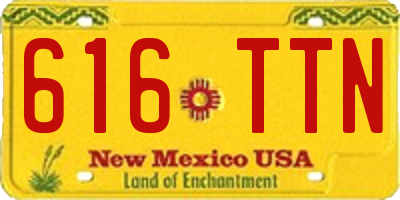 616 TTN
New Mexico USA
Land of Enchantment